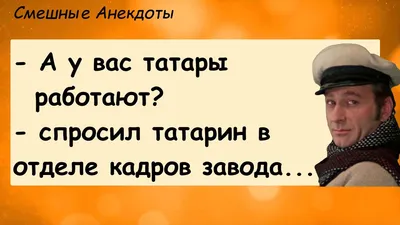 Смешные Анекдоты

- А у вас татары работают?
- спросил татарин в отделе кадров завода...